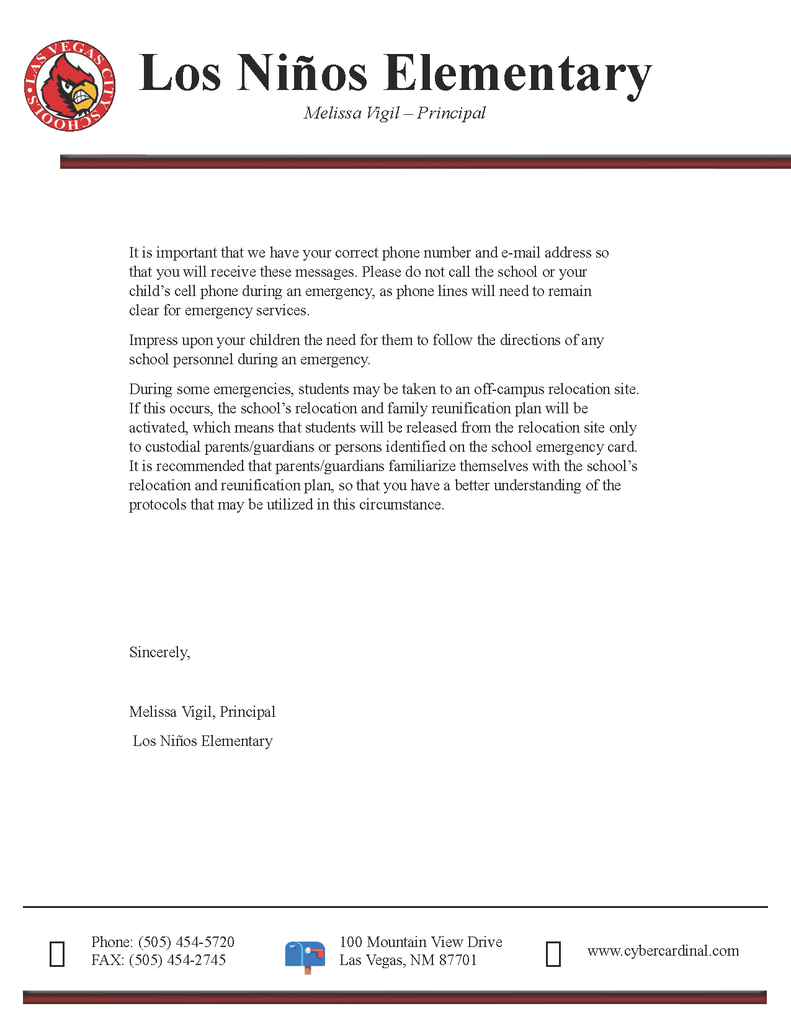 LAS VEGAS CITY SCHOOLS

Los Niños Elementary

Melissa Vigil – Principal

It is important that we have your correct phone number and e-mail address so that you will receive these messages. Please do not call the school or your child's cell phone during an emergency, as phone lines will need to remain clear for emergency services.

Impress upon your children the need for them to follow the directions of any school personnel during an emergency.

During some emergencies, students may be taken to an off-campus relocation site. If this occurs, the school's relocation and family reunification plan will be activated, which means that students will be released from the relocation site only to custodial parents/guardians or persons identified on the school emergency card. It is recommended that parents/guardians familiarize themselves with the school's relocation and reunification plan, so that you have a better understanding of the protocols that may be utilized in this circumstance.

Sincerely,

Melissa Vigil, Principal

Los Niños Elementary

Phone: (505) 454-5720
FAX: (505) 454-2745

100 Mountain View Drive
Las Vegas, NM 87701

www.cybercardinal.com